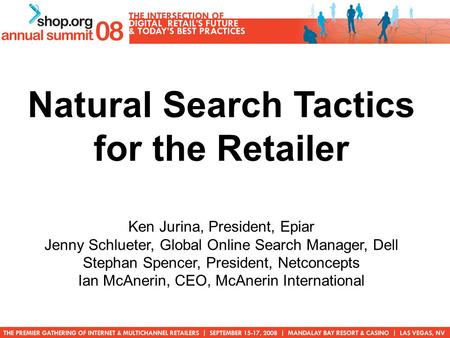 shop.org
annual summit 08

THE INTERSECTION OF DIGITAL RETAIL'S FUTURE & TODAY'S BEST PRACTICES

Natural Search Tactics for the Retailer

Ken Jurina, President, Epiar
Jenny Schlueter, Global Online Search Manager, Dell
Stephan Spencer, President, Netconcepts
Ian McAnerin, CEO, McAnerin International

THE PREMIER GATHERING OF INTERNET & MULTICHANNEL RETAILERS | SEPTEMBER 15-17, 2008 | MANDALAY BAY RESORT & CASINO | LAS VEGAS, NV